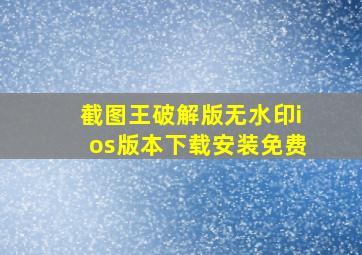 截图王破解版无水印ios版本下载安装免费